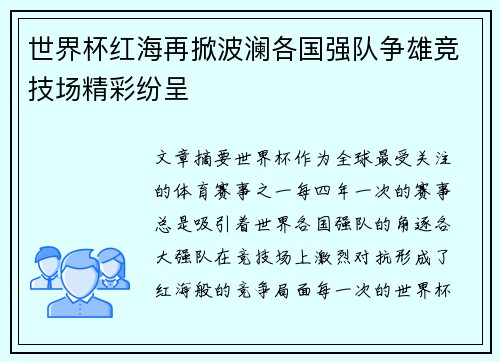 世界杯红海再掀波澜各国强队争雄竞技场精彩纷呈

文章摘要世界杯作为全球最受关注的体育赛事之一每四年一次的赛事总是吸引着世界各国强队的角逐各大强队在竞技场上激烈对抗形成了红海般的竞争局面每一次的世界杯